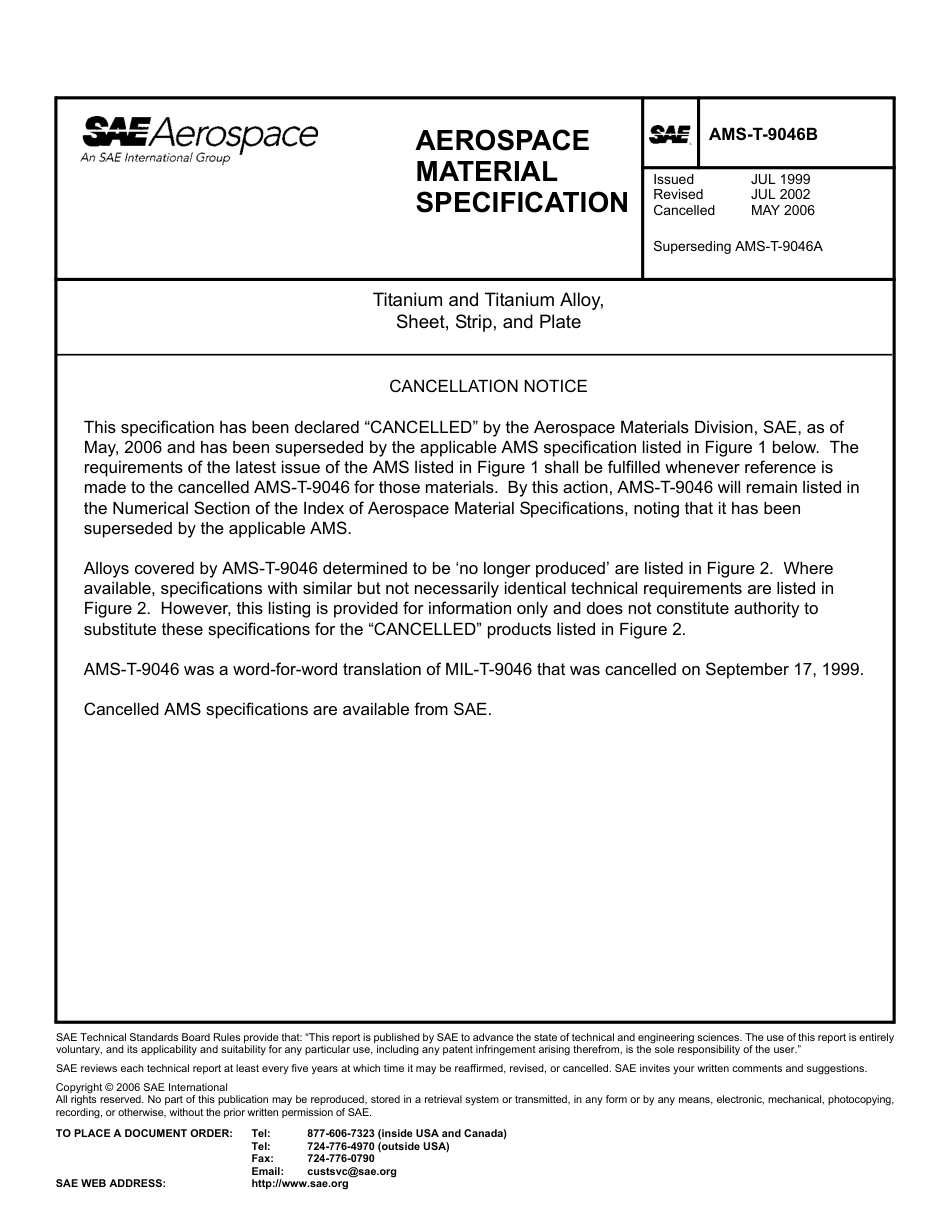 SAE Aerospace
An SAE International Group

AEROSPACE MATERIAL SPECIFICATION

SAE

AMS-T-9046B

Issued JUL 1999
Revised JUL 2002
Cancelled MAY 2006

Superseding AMS-T-9046A

Titanium and Titanium Alloy,
Sheet, Strip, and Plate

CANCELLATION NOTICE

This specification has been declared “CANCELLED” by the Aerospace Materials Division, SAE, as of May, 2006 and has been superseded by the applicable AMS specification listed in Figure 1 below. The requirements of the latest issue of the AMS listed in Figure 1 shall be fulfilled whenever reference is made to the cancelled AMS-T-9046 for those materials. By this action, AMS-T-9046 will remain listed in the Numerical Section of the Index of Aerospace Material Specifications, noting that it has been superseded by the applicable AMS.

Alloys covered by AMS-T-9046 determined to be ‘no longer produced’ are listed in Figure 2. Where available, specifications with similar but not necessarily identical technical requirements are listed in Figure 2. However, this listing is provided for information only and does not constitute authority to substitute these specifications for the “CANCELLED” products listed in Figure 2.

AMS-T-9046 was a word-for-word translation of MIL-T-9046 that was cancelled on September 17, 1999.

Cancelled AMS specifications are available from SAE.

SAE Technical Standards Board Rules provide that: “This report is published by SAE to advance the state of technical and engineering sciences. The use of this report is entirely voluntary, and its applicability and suitability for any particular use, including any patent infringement arising therefrom, is the sole responsibility of the user.”

SAE reviews each technical report at least every five years at which time it may be reaffirmed, revised, or cancelled. SAE invites your written comments and suggestions.

Copyright © 2006 SAE International
All rights reserved. No part of this publication may be reproduced, stored in a retrieval system or transmitted, in any form or by any means, electronic, mechanical, photocopying, recording, or otherwise, without the prior written permission of SAE.

TO PLACE A DOCUMENT ORDER: Tel: 877-606-7323 (inside USA and Canada)
Tel: 724-776-4970 (outside USA)
Fax: 724-776-0790
Email: custsvc@sae.org
SAE WEB ADDRESS: http://www.sae.org